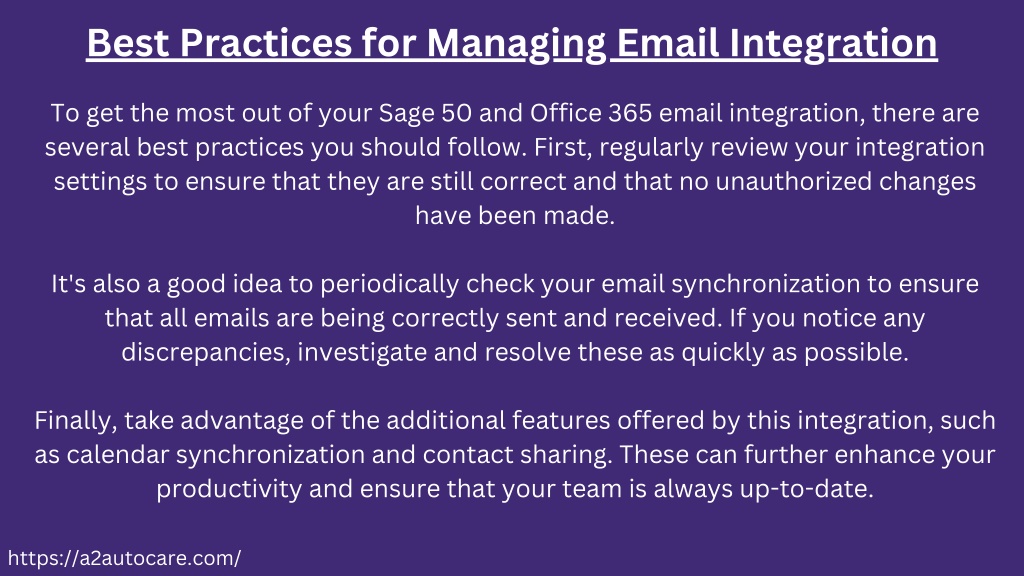 Best Practices for Managing Email Integration

To get the most out of your Sage 50 and Office 365 email integration, there are several best practices you should follow. First, regularly review your integration settings to ensure that they are still correct and that no unauthorized changes have been made.

It's also a good idea to periodically check your email synchronization to ensure that all emails are being correctly sent and received. If you notice any discrepancies, investigate and resolve these as quickly as possible.

Finally, take advantage of the additional features offered by this integration, such as calendar synchronization and contact sharing. These can further enhance your productivity and ensure that your team is always up-to-date.

https://a2autocare.com/